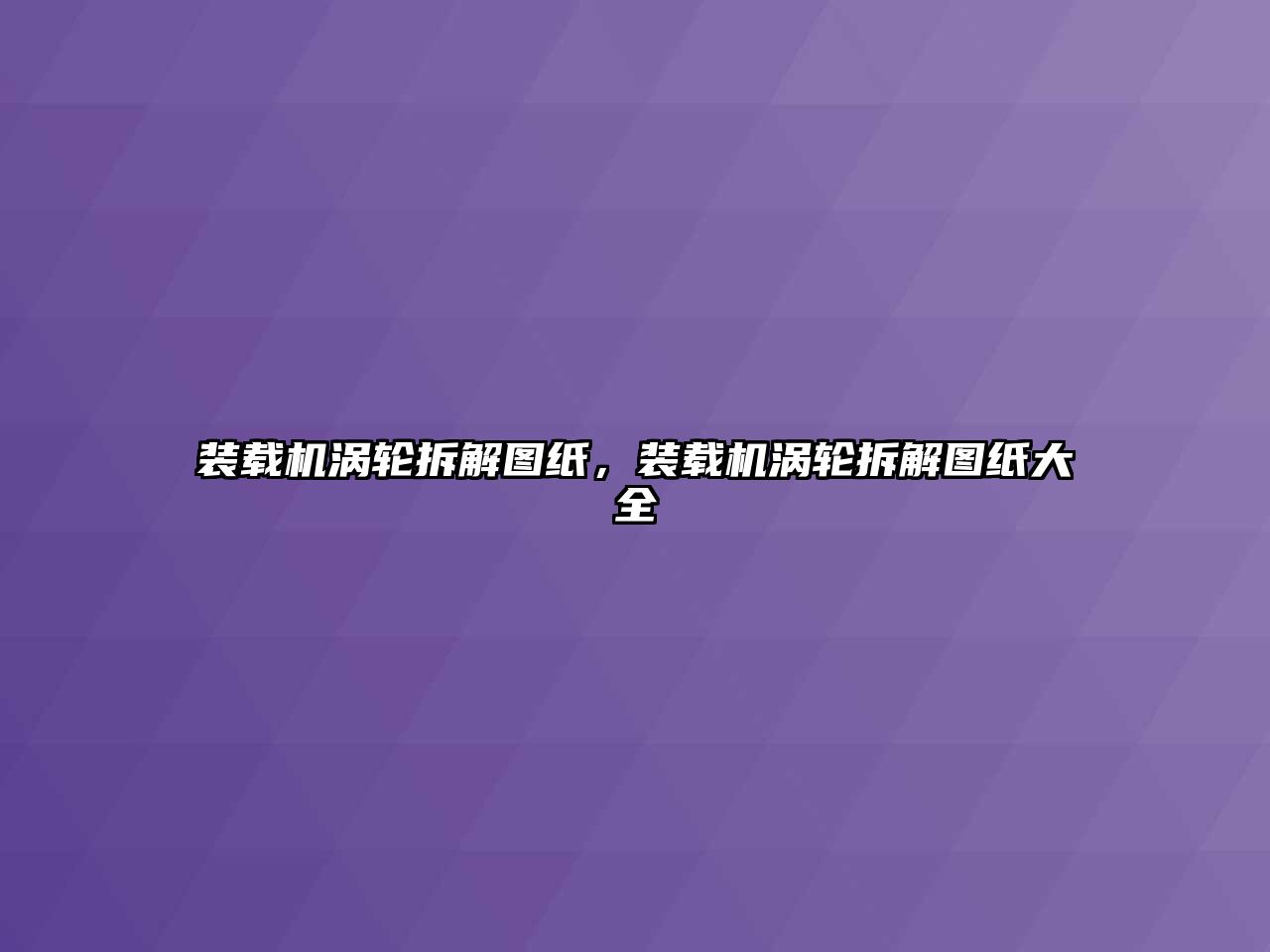 装载机涡轮拆解图纸，装载机涡轮拆解图纸大全